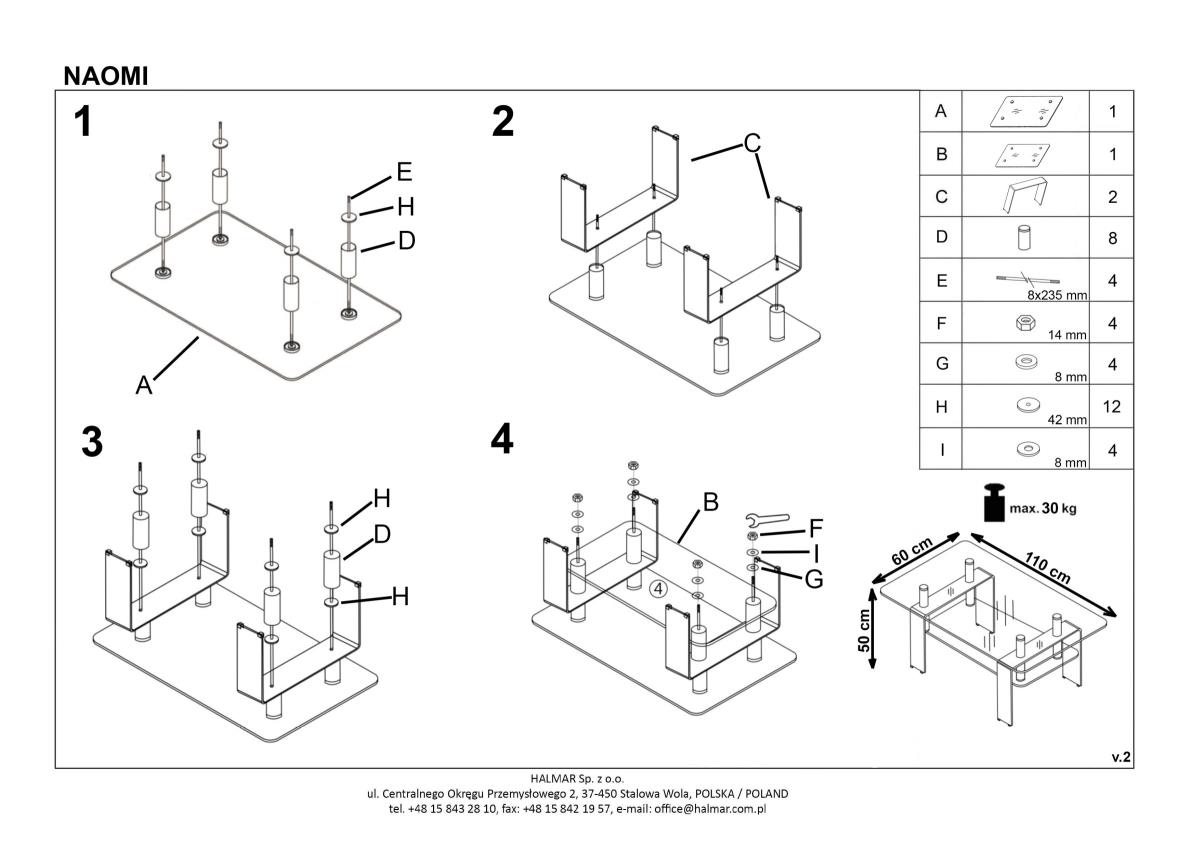 NAOMI

1

E
H
D
A

2

C

3

H
D
H

4

B
F
I
G
4

| A | | 1 |
|---|---|---|
| B | | 1 |
| C | | 2 |
| D | | 8 |
| E | 8x235 mm | 4 |
| F | 14 mm | 4 |
| G | 8 mm | 4 |
| H | 42 mm | 12 |
| I | 8 mm | 4 |

max. 30 kg

60 cm
110 cm
50 cm

v.2

HALMAR Sp. z o.o.
ul. Centralnego Okręgu Przemysłowego 2, 37-450 Stalowa Wola, POLSKA / POLAND
tel. +48 15 843 28 10, fax: +48 15 842 19 57, e-mail: office@halmar.com.pl